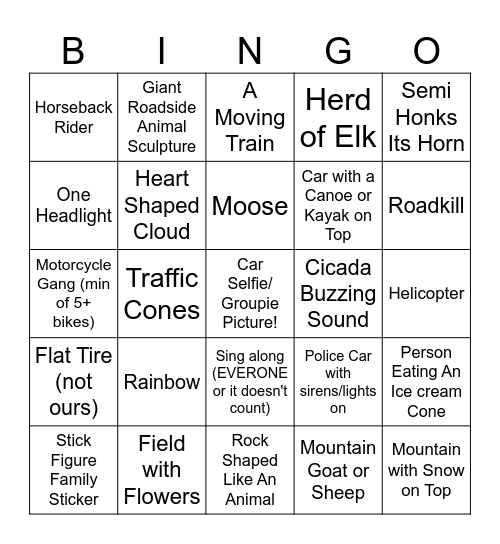 | B | I | N | G | O |
|---|---|---|---|---|
| Horseback Rider | Giant Roadside Animal Sculpture | A Moving Train | Herd of Elk | Semi Honks Its Horn |
| One Headlight | Heart Shaped Cloud | Moose | Car with a Canoe or Kayak on Top | Roadkill |
| Motorcycle Gang (min of 5+ bikes) | Traffic Cones | Car Selfie/ Groupie Picture! | Cicada Buzzing Sound | Helicopter |
| Flat Tire (not ours) | Rainbow | Sing along (EVERONE or it doesn't count) | Police Car with sirens/lights on | Person Eating An Ice cream Cone |
| Stick Figure Family Sticker | Field with Flowers | Rock Shaped Like An Animal | Mountain Goat or Sheep | Mountain with Snow on Top |